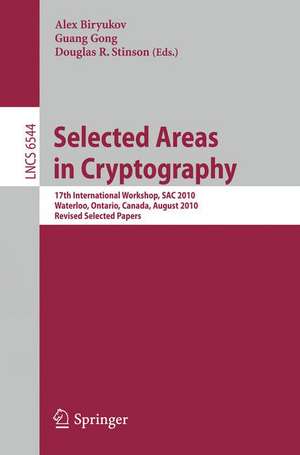 Alex Biryukov
Guang Gong
Douglas R. Stinson (Eds.)

LNCS 6544

Selected Areas in Cryptography

17th International Workshop, SAC 2010
Waterloo, Ontario, Canada, August 2010
Revised Selected Papers

Springer